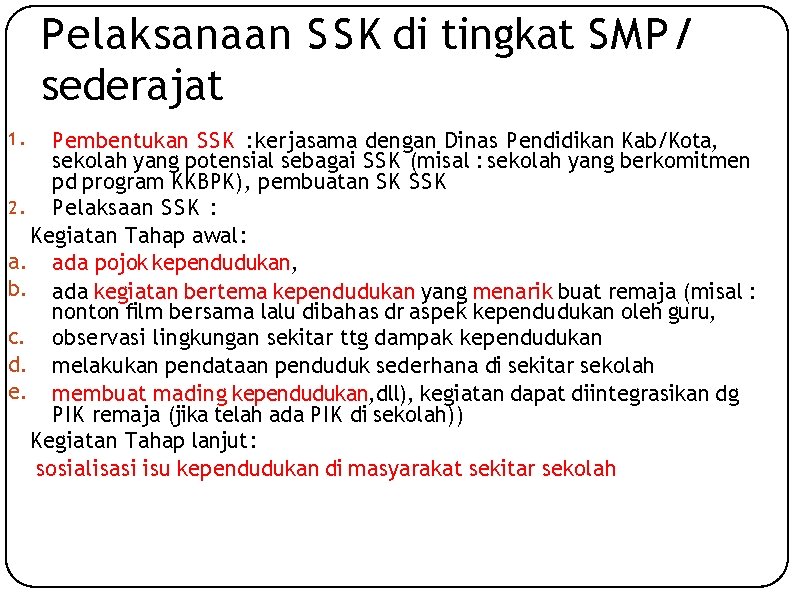 Pelaksanaan SSK di tingkat SMP/ sederajat

1. Pembentukan SSK :kerjasama dengan Dinas Pendidikan Kab/Kota, sekolah yang potensial sebagai SSK (misal : sekolah yang berkomitmen pd program KKBPK), pembuatan SK SSK
2. Pelaksaan SSK :

Kegiatan Tahap awal:
a. ada pojok kependudukan,
b. ada kegiatan bertema kependudukan yang menarik buat remaja (misal : nonton film bersama lalu dibahas dr aspek kependudukan oleh guru,
c. observasi lingkungan sekitar ttg dampak kependudukan
d. melakukan pendataan penduduk sederhana di sekitar sekolah
e. membuat mading kependudukan,dll), kegiatan dapat diintegrasikan dg PIK remaja (jika telah ada PIK di sekolah))

Kegiatan Tahap lanjut:
sosialisasi isu kependudukan di masyarakat sekitar sekolah